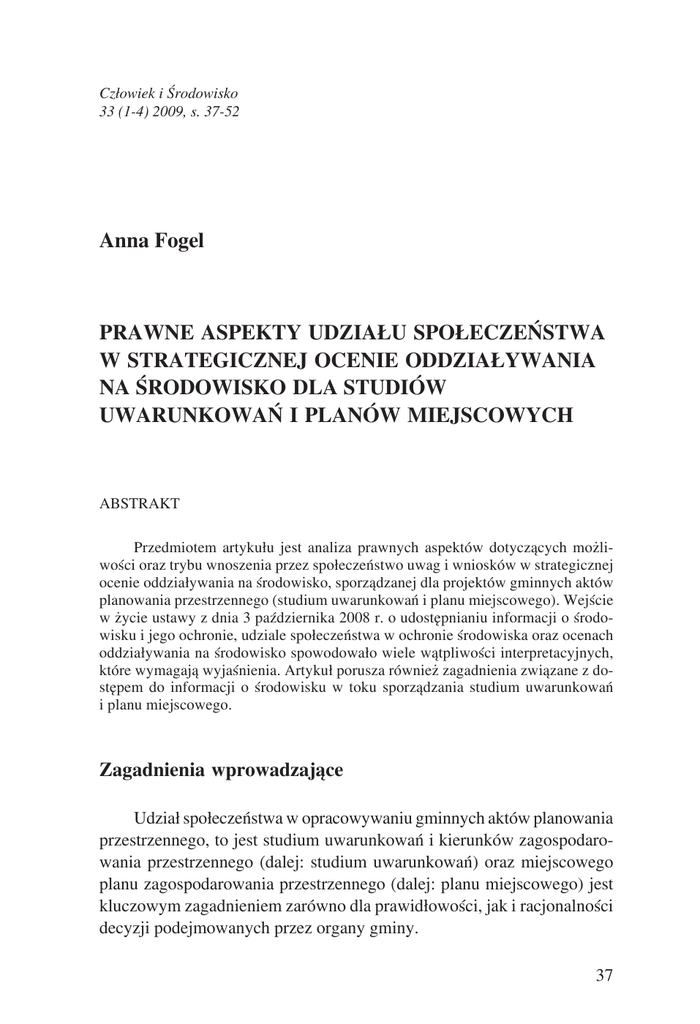 Człowiek i Środowisko
33 (1-4) 2009, s. 37-52

Anna Fogel

PRAWNE ASPEKTY UDZIAŁU SPOŁECZEŃSTWA W STRATEGICZNEJ OCENIE ODDZIAŁYWANIA NA ŚRODOWISKO DLA STUDIÓW UWARUNKOWAŃ I PLANÓW MIEJSCOWYCH

ABSTRAKT

Przedmiotem artykułu jest analiza prawnych aspektów dotyczących możliwości oraz trybu wnoszenia przez społeczeństwo uwag i wniosków w strategicznej ocenie oddziaływania na środowisko, sporządzanej dla projektów gminnych aktów planowania przestrzennego (studium uwarunkowań i planu miejscowego). Wejście w życie ustawy z dnia 3 października 2008 r. o udostępnianiu informacji o środowisku i jego ochronie, udziale społeczeństwa w ochronie środowiska oraz ocenach oddziaływania na środowisko spowodowało wiele wątpliwości interpretacyjnych, które wymagają wyjaśnienia. Artykuł porusza również zagadnienia związane z dostępem do informacji o środowisku w toku sporządzania studium uwarunkowań i planu miejscowego.

Zagadnienia wprowadzające

Udział społeczeństwa w opracowywaniu gminnych aktów planowania przestrzennego, to jest studium uwarunkowań i kierunków zagospodarowania przestrzennego (dalej: studium uwarunkowań) oraz miejscowego planu zagospodarowania przestrzennego (dalej: planu miejscowego) jest kluczowym zagadnieniem zarówno dla prawidłowości, jak i racjonalności decyzji podejmowanych przez organy gminy.

37